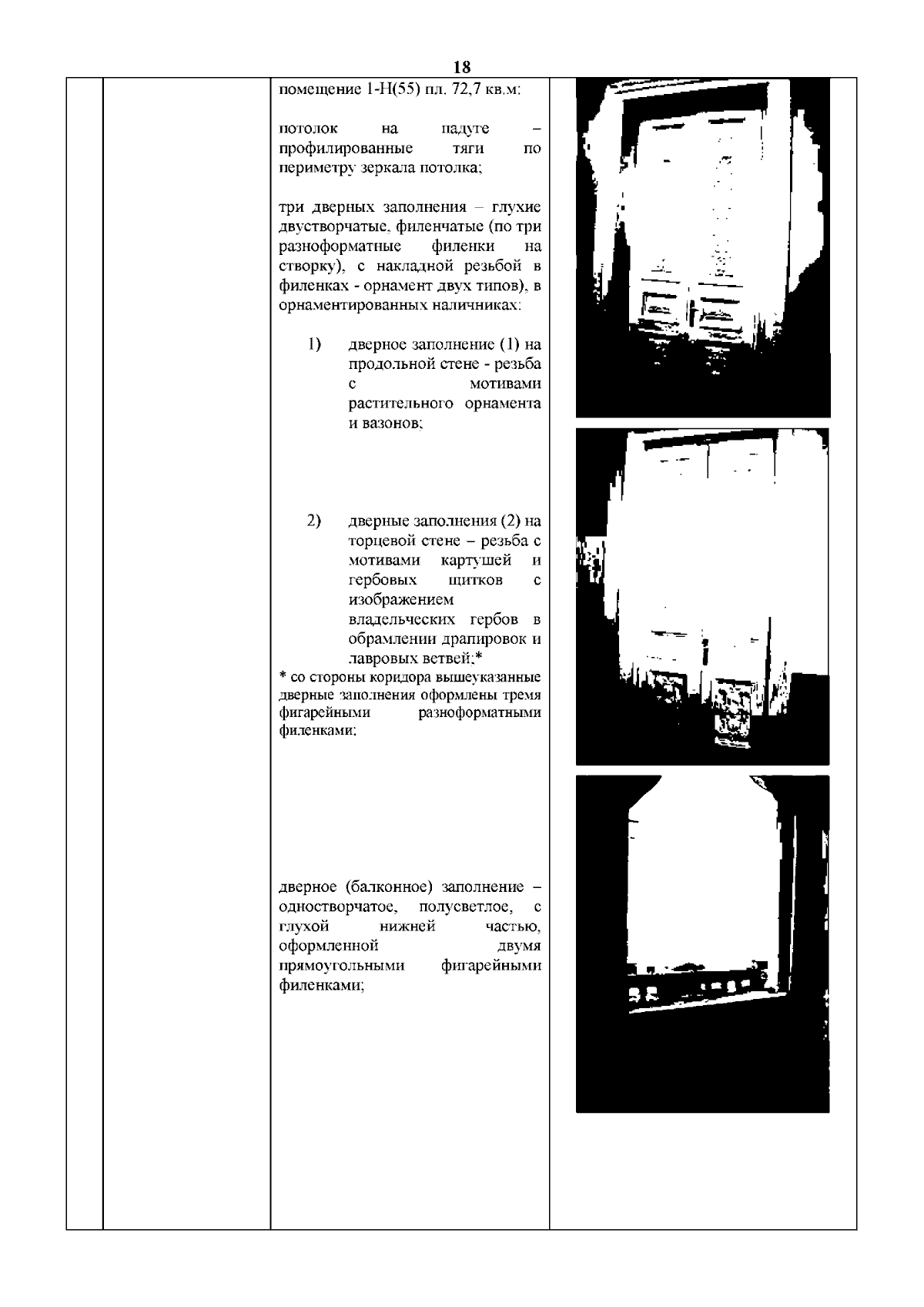 18

помещение 1-Н(55) пл. 72,7 кв.м:

потолок на падуге – профилированные тяги по периметру зеркала потолка;

три дверных заполнения – глухие двустворчатые, филенчатые (по три разноформатные филенки на створку), с накладной резьбой в филенках - орнамент двух типов), в орнаментированных наличниках:

1) дверное заполнение (1) на продольной стене - резьба с мотивами растительного орнамента и вазонов;

2) дверные заполнения (2) на торцевой стене – резьба с мотивами картушей и гербовых щитков с изображением владельческих гербов в обрамлении драпировок и лавровых ветвей;*

* со стороны коридора вышеуказанные дверные заполнения оформлены тремя фигарейными разноформатными филенками;

дверное (балконное) заполнение – одностворчатое, полусветлое, с глухой нижней частью, оформленной двумя прямоугольными фигарейными филенками;